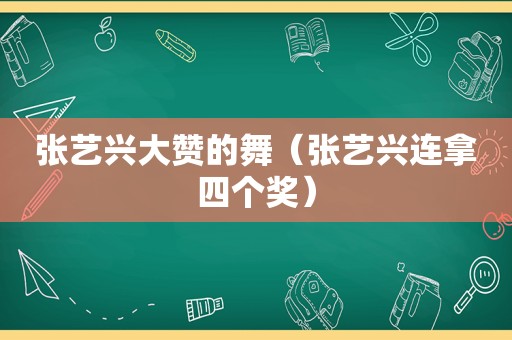 张艺兴大赞的舞（张艺兴连拿四个奖）